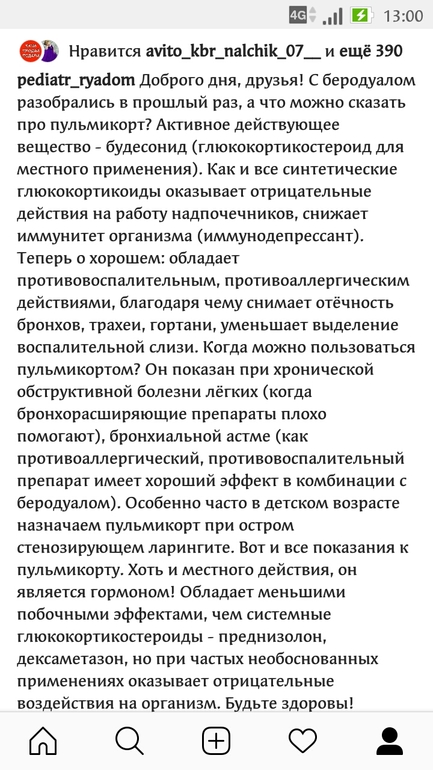 4G 13:00

Нравится avito_kbr_nalchik_07__ и ещё 390

pediatr_ryadom Доброго дня, друзья! С беродуалом разобрались в прошлый раз, а что можно сказать про пульмикорт? Активное действующее вещество - будесонид (глюкокортикостероид для местного применения). Как и все синтетические глюкокортикоиды оказывает отрицательные действия на работу надпочечников, снижает иммунитет организма (иммунодепрессант). Теперь о хорошем: обладает противовоспалительным, противоаллергическим действиями, благодаря чему снимает отёчность бронхов, трахеи, гортани, уменьшает выделение воспалительной слизи. Когда можно пользоваться пульмикортом? Он показан при хронической обструктивной болезни лёгких (когда бронхорасширяющие препараты плохо помогают), бронхиальной астме (как противоаллергический, противовоспалительный препарат имеет хороший эффект в комбинации с беродуалом). Особенно часто в детском возрасте назначаем пульмикорт при остром стенозирующем ларингите. Вот и все показания к пульмикорту. Хоть и местного действия, он является гормоном! Обладает меньшими побочными эффектами, чем системные глюкокортикостероиды - преднизолон, дексаметазон, но при частых необоснованных применениях оказывает отрицательные воздействия на организм. Будьте здоровы!